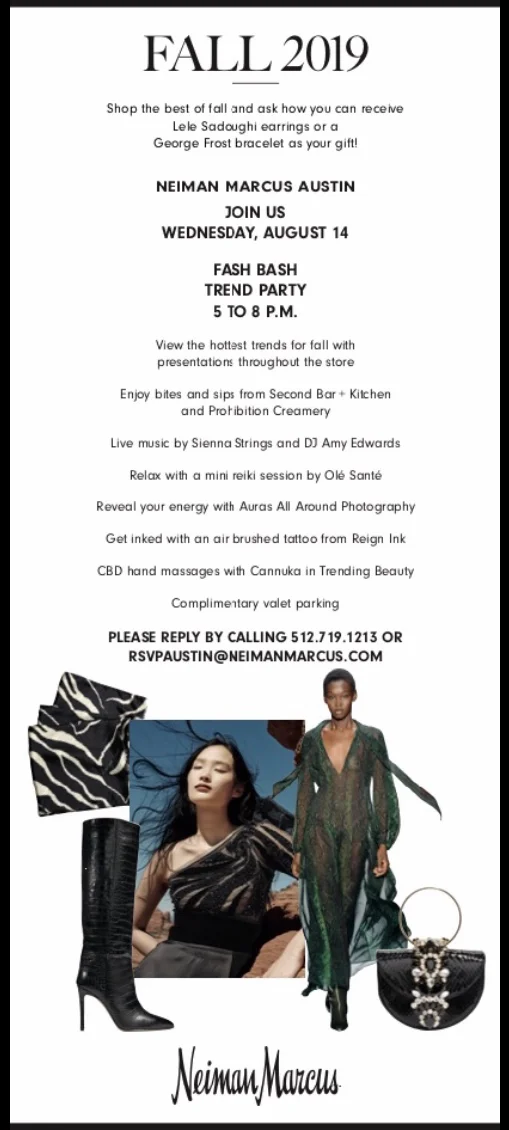 FALL 2019

Shop the best of fall and ask how you can receive Lele Sadoughi earrings or a George Frost bracelet as your gift!

NEIMAN MARCUS AUSTIN

JOIN US
WEDNESDAY, AUGUST 14

FASH BASH
TREND PARTY
5 TO 8 P.M.

View the hottest trends for fall with presentations throughout the store

Enjoy bites and sips from Second Bar + Kitchen and Prohibition Creamery

Live music by Sienna Strings and DJ Amy Edwards

Relax with a mini reiki session by Olé Santé

Reveal your energy with Auras All Around Photography

Get inked with an air brushed tattoo from Reign Ink

CBD hand massages with Cannuka in Trending Beauty

Complimentary valet parking

PLEASE REPLY BY CALLING 512.719.1213 OR RSVPAUSTIN@NEIMANMARCUS.COM

Neiman Marcus